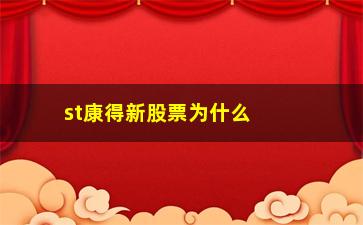 st康得新股票为什么